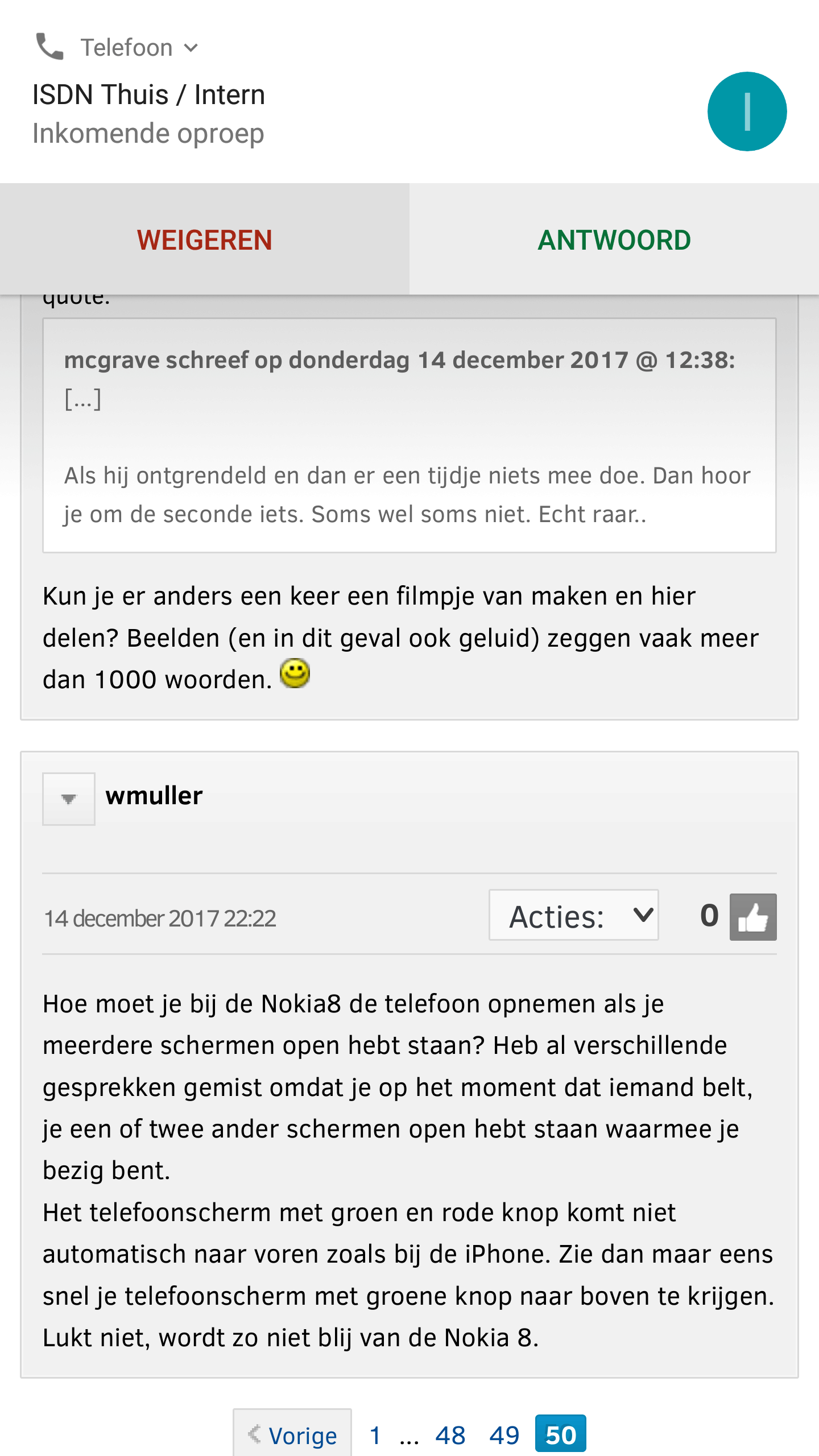 Telefoon

ISDN Thuis / Intern
Inkomende oproep

I

WEIGEREN

ANTWOORD

quote:

mcgrave schreef op donderdag 14 december 2017 @ 12:38:
[...]

Als hij ontgrendeld en dan er een tijdje niets mee doe. Dan hoor je om de seconde iets. Soms wel soms niet. Echt raar..

Kun je er anders een keer een filmpje van maken en hier delen? Beelden (en in dit geval ook geluid) zeggen vaak meer dan 1000 woorden.

wmuller

14 december 2017 22:22

Acties:

0

Hoe moet je bij de Nokia8 de telefoon opnemen als je meerdere schermen open hebt staan? Heb al verschillende gesprekken gemist omdat je op het moment dat iemand belt, je een of twee ander schermen open hebt staan waarmee je bezig bent.
Het telefoonscherm met groen en rode knop komt niet automatisch naar voren zoals bij de iPhone. Zie dan maar eens snel je telefoonscherm met groene knop naar boven te krijgen. Lukt niet, wordt zo niet blij van de Nokia 8.

Vorige 1 ... 48 49 50